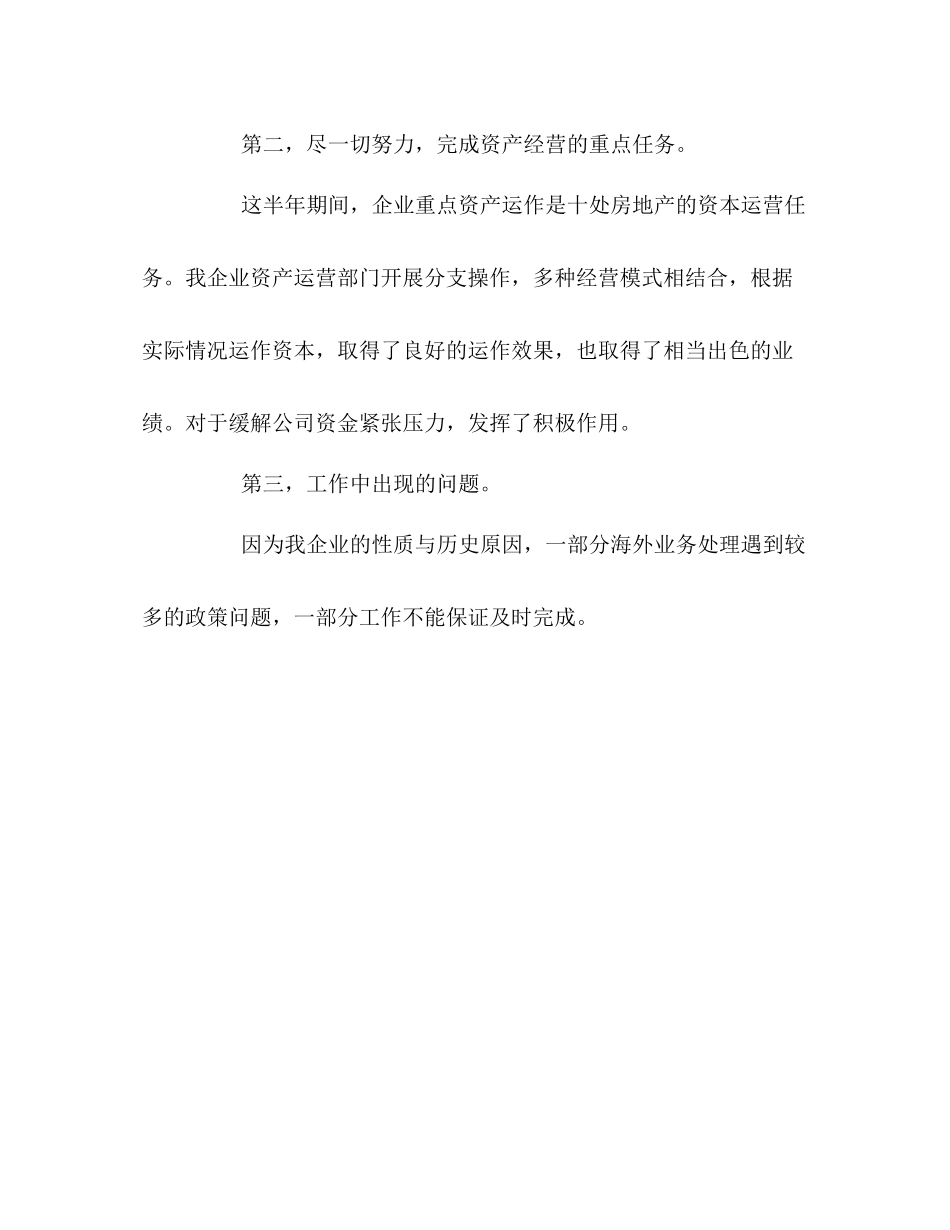 第二，尽一切努力，完成资产经营的重点任务。

这半年期间，企业重点资产运作是十处房地产的资本运营任务。我企业资产运营部门开展分支操作，多种经营模式相结合，根据实际情况运作资本，取得了良好的运作效果，也取得了相当出色的业绩。对于缓解公司资金紧张压力，发挥了积极作用。

第三，工作中出现的问题。

因为我企业的性质与历史原因，一部分海外业务处理遇到较多的政策问题，一部分工作不能保证及时完成。